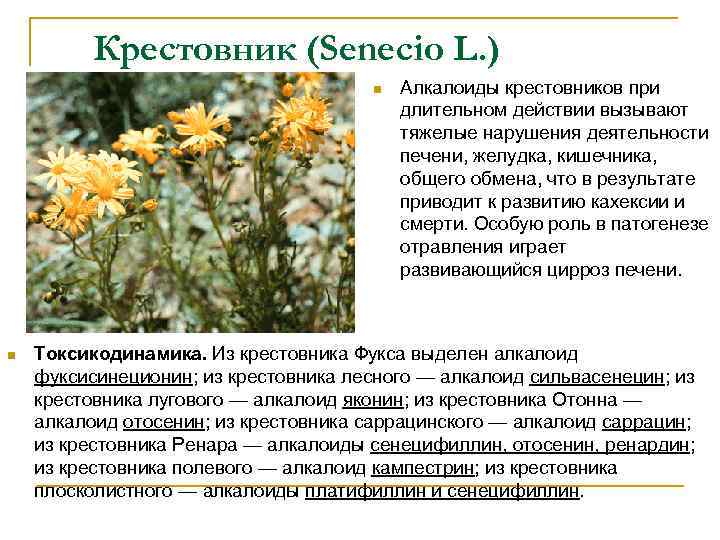 Крестовник (Senecio L.)

Алкалоиды крестовников при длительном действии вызывают тяжелые нарушения деятельности печени, желудка, кишечника, общего обмена, что в результате приводит к развитию кахексии и смерти. Особую роль в патогенезе отравления играет развивающийся цирроз печени.

Токсикодинамика. Из крестовника Фукса выделен алкалоид фуксисинеционин; из крестовника лесного — алкалоид сильвасенецин; из крестовника лугового — алкалоид яконин; из крестовника Отонна — алкалоид отосенин; из крестовника саррацинского — алкалоид саррацин; из крестовника Ренара — алкалоиды сенецифиллин, отосенин, ренардин; из крестовника полевого — алкалоид кампестрин; из крестовника плосколистного — алкалоиды платифиллин и сенецифиллин.